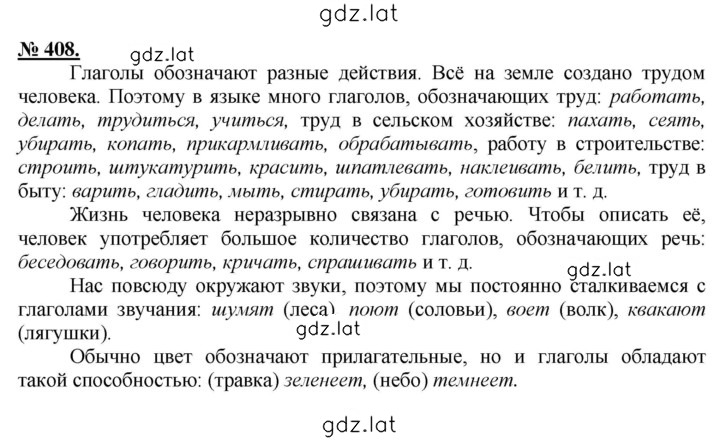 gdz.lat

№ 408. gdz.lat

Глаголы обозначают разные действия. Всё на земле создано трудом человека. Поэтому в языке много глаголов, обозначающих труд: работать, делать, трудиться, учиться, труд в сельском хозяйстве: пахать, сеять, убирать, копать, прикармливать, обрабатывать, работу в строительстве: строить, штукатурить, красить, шпатлевать, наклеивать, белить, труд в быту: варить, гладить, мыть, стирать, убирать, готовить и т. д.

Жизнь человека неразрывно связана с речью. Чтобы описать её, человек употребляет большое количество глаголов, обозначающих речь: беседовать, говорить, кричать, спрашивать и т. д.

gdz.lat

Нас повсюду окружают звуки, поэтому мы постоянно сталкиваемся с глаголами звучания: шумят (леса), поют (соловьи), воет (волк), квакают (лягушки).

gdz.lat

Обычно цвет обозначают прилагательные, но и глаголы обладают такой способностью: (травка) зеленеет, (небо) темнеет.

gdz.lat